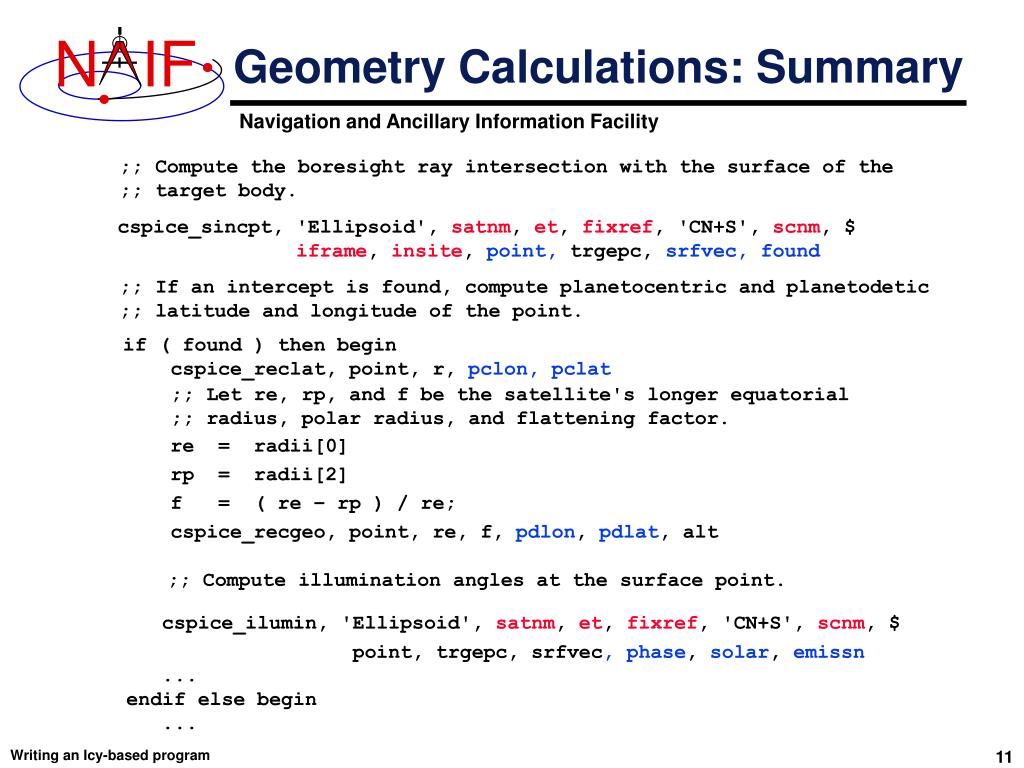 NAIF

Geometry Calculations: Summary

Navigation and Ancillary Information Facility

;; Compute the boresight ray intersection with the surface of the
;; target body.

cspice_sincpt, 'Ellipsoid', satnm, et, fixref, 'CN+S', scnm, $
iframe, insite, point, trgepc, srfvec, found

;; If an intercept is found, compute planetocentric and planetodetic
;; latitude and longitude of the point.

if ( found ) then begin
cspice_reclat, point, r, pclon, pclat
;; Let re, rp, and f be the satellite's longer equatorial
;; radius, polar radius, and flattening factor.
re = radii[0]
rp = radii[2]
f = ( re – rp ) / re;
cspice_recgeo, point, re, f, pdlon, pdlat, alt

;; Compute illumination angles at the surface point.

cspice_ilumin, 'Ellipsoid', satnm, et, fixref, 'CN+S', scnm, $
point, trgepc, srfvec, phase, solar, emissn
...
endif else begin
...

Writing an Icy-based program

11